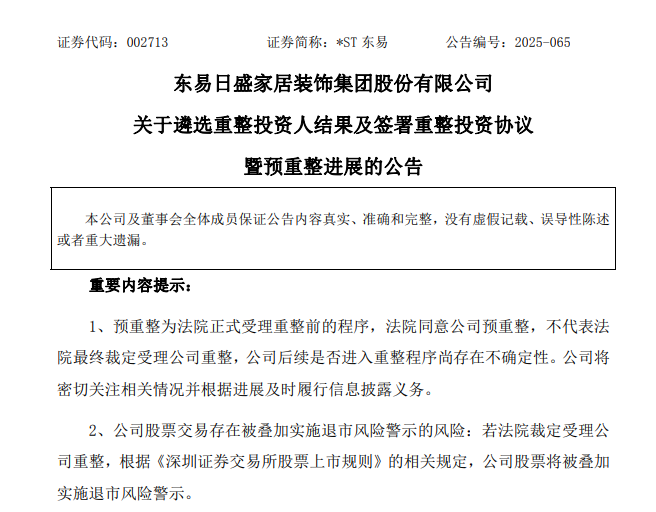 证券代码：002713　　证券简称：*ST 东易　　公告编号：2025-065

东易日盛家居装饰集团股份有限公司

关于遴选重整投资人结果及签署重整投资协议

暨预重整进展的公告

本公司及董事会全体成员保证公告内容真实、准确和完整，没有虚假记载、误导性陈述或者重大遗漏。

重要内容提示：

1、预重整为法院正式受理重整前的程序，法院同意公司预重整，不代表法院最终裁定受理公司重整，公司后续是否进入重整程序尚存在不确定性。公司将密切关注相关情况并根据进展及时履行信息披露义务。

2、公司股票交易存在被叠加实施退市风险警示的风险：若法院裁定受理公司重整，根据《深圳证券交易所股票上市规则》的相关规定，公司股票将被叠加实施退市风险警示。